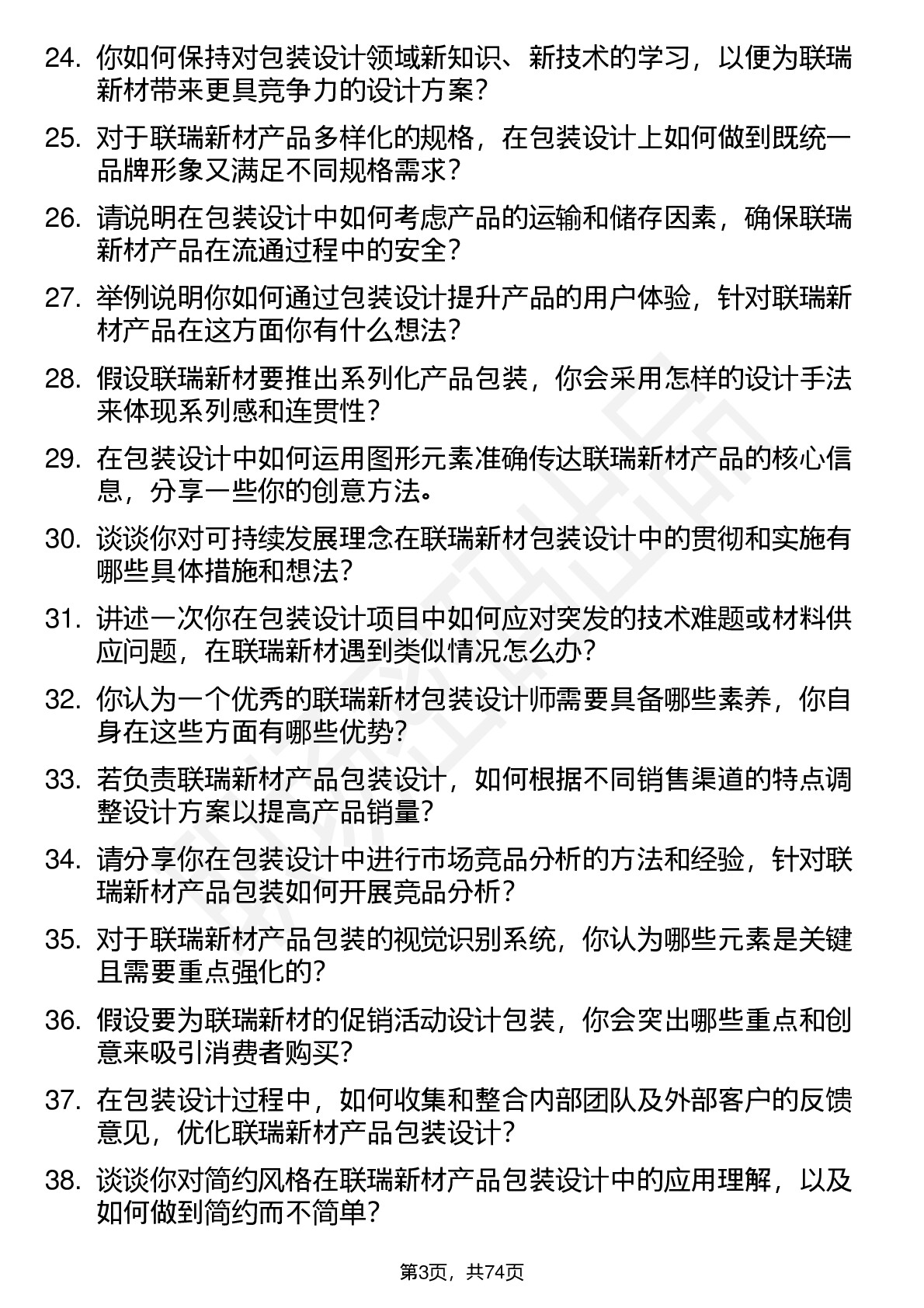 24. 你如何保持对包装设计领域新知识、新技术的学习，以便为联瑞新材带来更具竞争力的设计方案？

25. 对于联瑞新材产品多样化的规格，在包装设计上如何做到既统一品牌形象又满足不同规格需求？

26. 请说明在包装设计中如何考虑产品的运输和储存因素，确保联瑞新材产品在流通过程中的安全？

27. 举例说明你如何通过包装设计提升产品的用户体验，针对联瑞新材产品在这方面你有什么想法？

28. 假设联瑞新材要推出系列化产品包装，你会采用怎样的设计手法来体现系列感和连贯性？

29. 在包装设计中如何运用图形元素准确传达联瑞新材产品的核心信息，分享一些你的创意方法。

30. 谈谈你对可持续发展理念在联瑞新材包装设计中的贯彻和实施有哪些具体措施和想法？

31. 讲述一次你在包装设计项目中如何应对突发的技术难题或材料供应问题，在联瑞新材遇到类似情况怎么办？

32. 你认为一个优秀的联瑞新材包装设计师需要具备哪些素养，你自身在这些方面有哪些优势？

33. 若负责联瑞新材产品包装设计，如何根据不同销售渠道的特点调整设计方案以提高产品销量？

34. 请分享你在包装设计中进行市场竞品分析的方法和经验，针对联瑞新材产品包装如何开展竞品分析？

35. 对于联瑞新材产品包装的视觉识别系统，你认为哪些元素是关键且需要重点强化的？

36. 假设要为联瑞新材的促销活动设计包装，你会突出哪些重点和创意来吸引消费者购买？

37. 在包装设计过程中，如何收集和整合内部团队及外部客户的反馈意见，优化联瑞新材产品包装设计？

38. 谈谈你对简约风格在联瑞新材产品包装设计中的应用理解，以及如何做到简约而不简单？

第3页，共74页